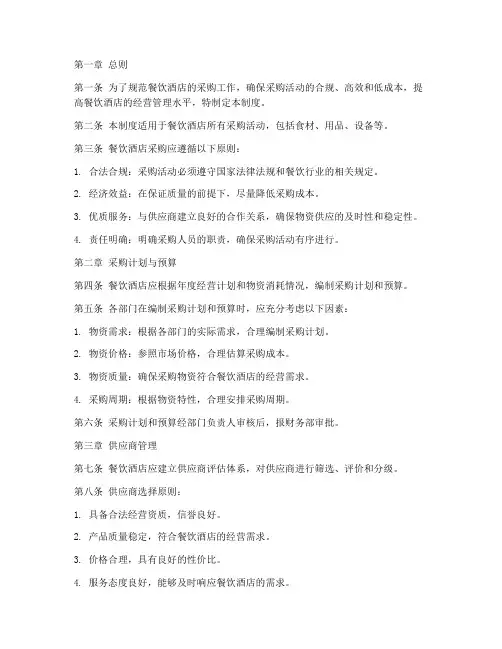 第一章 总则

第一条 为了规范餐饮酒店的采购工作，确保采购活动的合规、高效和低成本，提高餐饮酒店的经营管理水平，特制定本制度。

第二条 本制度适用于餐饮酒店所有采购活动，包括食材、用品、设备等。

第三条 餐饮酒店采购应遵循以下原则：

1. 合法合规：采购活动必须遵守国家法律法规和餐饮行业的相关规定。

2. 经济效益：在保证质量的前提下，尽量降低采购成本。

3. 优质服务：与供应商建立良好的合作关系，确保物资供应的及时性和稳定性。

4. 责任明确：明确采购人员的职责，确保采购活动有序进行。

第二章 采购计划与预算

第四条 餐饮酒店应根据年度经营计划和物资消耗情况，编制采购计划和预算。

第五条 各部门在编制采购计划和预算时，应充分考虑以下因素：

1. 物资需求：根据各部门的实际需求，合理编制采购计划。

2. 物资价格：参照市场价格，合理估算采购成本。

3. 物资质量：确保采购物资符合餐饮酒店的经营需求。

4. 采购周期：根据物资特性，合理安排采购周期。

第六条 采购计划和预算经部门负责人审核后，报财务部审批。

第三章 供应商管理

第七条 餐饮酒店应建立供应商评估体系，对供应商进行筛选、评价和分级。

第八条 供应商选择原则：

1. 具备合法经营资质，信誉良好。

2. 产品质量稳定，符合餐饮酒店的经营需求。

3. 价格合理，具有良好的性价比。

4. 服务态度良好，能够及时响应餐饮酒店的需求。